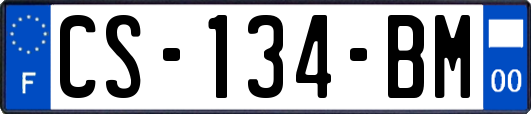 F
CS-134-BM
00